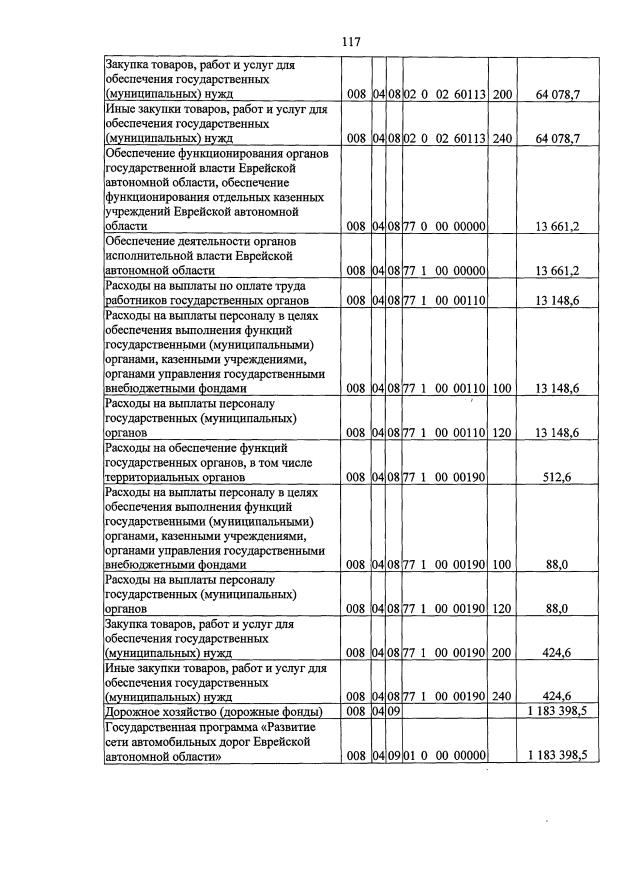 117

| Закупка товаров, работ и услуг для обеспечения государственных (муниципальных) нужд | 008 | 04 | 08 | 02 0 02 60113 | 200 | 64 078,7 |
|---|---|---|---|---|---|---|
| Иные закупки товаров, работ и услуг для обеспечения государственных (муниципальных) нужд | 008 | 04 | 08 | 02 0 02 60113 | 240 | 64 078,7 |
| Обеспечение функционирования органов государственной власти Еврейской автономной области, обеспечение функционирования отдельных казенных учреждений Еврейской автономной области | 008 | 04 | 08 | 77 0 00 00000 | | 13 661,2 |
| Обеспечение деятельности органов исполнительной власти Еврейской автономной области | 008 | 04 | 08 | 77 1 00 00000 | | 13 661,2 |
| Расходы на выплаты по оплате труда работников государственных органов | 008 | 04 | 08 | 77 1 00 00110 | | 13 148,6 |
| Расходы на выплаты персоналу в целях обеспечения выполнения функций государственными (муниципальными) органами, казенными учреждениями, органами управления государственными внебюджетными фондами | 008 | 04 | 08 | 77 1 00 00110 | 100 | 13 148,6 |
| Расходы на выплаты персоналу государственных (муниципальных) органов | 008 | 04 | 08 | 77 1 00 00110 | 120 | 13 148,6 |
| Расходы на обеспечение функций государственных органов, в том числе территориальных органов | 008 | 04 | 08 | 77 1 00 00190 | | 512,6 |
| Расходы на выплаты персоналу в целях обеспечения выполнения функций государственными (муниципальными) органами, казенными учреждениями, органами управления государственными внебюджетными фондами | 008 | 04 | 08 | 77 1 00 00190 | 100 | 88,0 |
| Расходы на выплаты персоналу государственных (муниципальных) органов | 008 | 04 | 08 | 77 1 00 00190 | 120 | 88,0 |
| Закупка товаров, работ и услуг для обеспечения государственных (муниципальных) нужд | 008 | 04 | 08 | 77 1 00 00190 | 200 | 424,6 |
| Иные закупки товаров, работ и услуг для обеспечения государственных (муниципальных) нужд | 008 | 04 | 08 | 77 1 00 00190 | 240 | 424,6 |
| Дорожное хозяйство (дорожные фонды) | 008 | 04 | 09 | | | 1 183 398,5 |
| Государственная программа «Развитие сети автомобильных дорог Еврейской автономной области» | 008 | 04 | 09 | 01 0 00 00000 | | 1 183 398,5 |